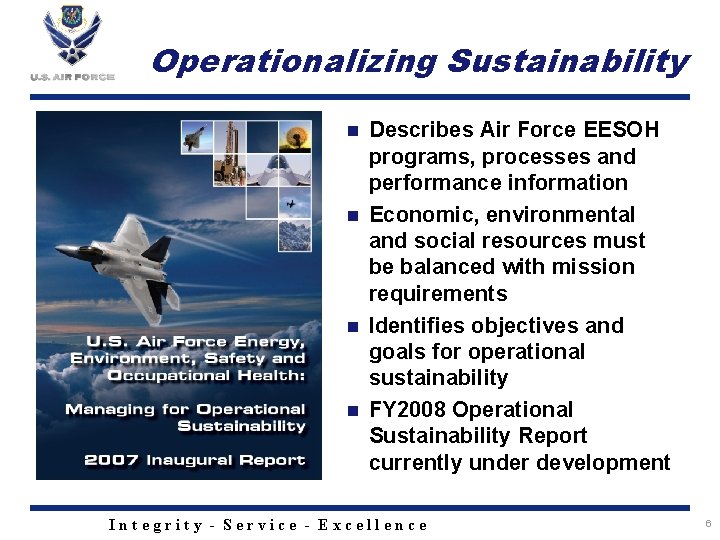 U.S. AIR FORCE

Operationalizing Sustainability

U.S. Air Force Energy, Environment, Safety and Occupational Health:

Managing for Operational Sustainability

2007 Inaugural Report

- Describes Air Force EESOH programs, processes and performance information
- Economic, environmental and social resources must be balanced with mission requirements
- Identifies objectives and goals for operational sustainability
- FY2008 Operational Sustainability Report currently under development

Integrity - Service - Excellence

6